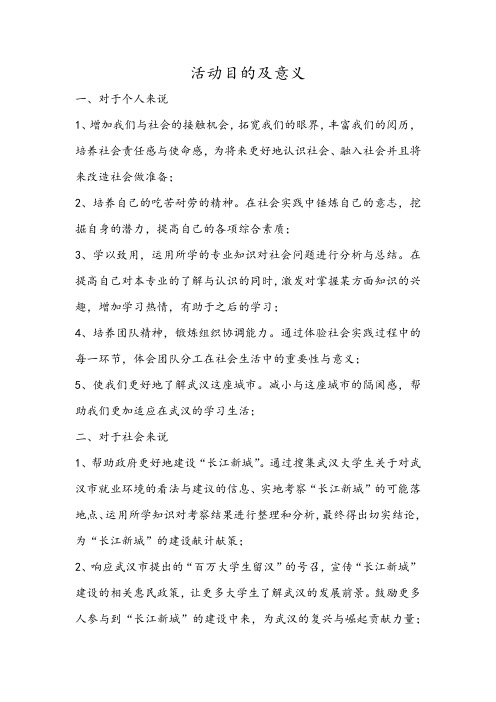 活动目的及意义

一、对于个人来说

1、增加我们与社会的接触机会，拓宽我们的眼界，丰富我们的阅历，培养社会责任感与使命感，为将来更好地认识社会、融入社会并且将来改造社会做准备；

2、培养自己的吃苦耐劳的精神。在社会实践中锤炼自己的意志，挖掘自身的潜力，提高自己的各项综合素质；

3、学以致用，运用所学的专业知识对社会问题进行分析与总结。在提高自己对本专业的了解与认识的同时，激发对掌握某方面知识的兴趣，增加学习热情，有助于之后的学习；

4、培养团队精神，锻炼组织协调能力。通过体验社会实践过程中的每一环节，体会团队分工在社会生活中的重要性与意义；

5、使我们更好地了解武汉这座城市。减小与这座城市的隔阂感，帮助我们更加适应在武汉的学习生活；

二、对于社会来说

1、帮助政府更好地建设“长江新城”。通过搜集武汉大学生关于对武汉市就业环境的看法与建议的信息、实地考察“长江新城”的可能落地点、运用所学知识对考察结果进行整理和分析，最终得出切实结论，为“长江新城”的建设献计献策；

2、响应武汉市提出的“百万大学生留汉”的号召，宣传“长江新城”建设的相关惠民政策，让更多大学生了解武汉的发展前景。鼓励更多人参与到“长江新城”的建设中来，为武汉的复兴与崛起贡献力量；